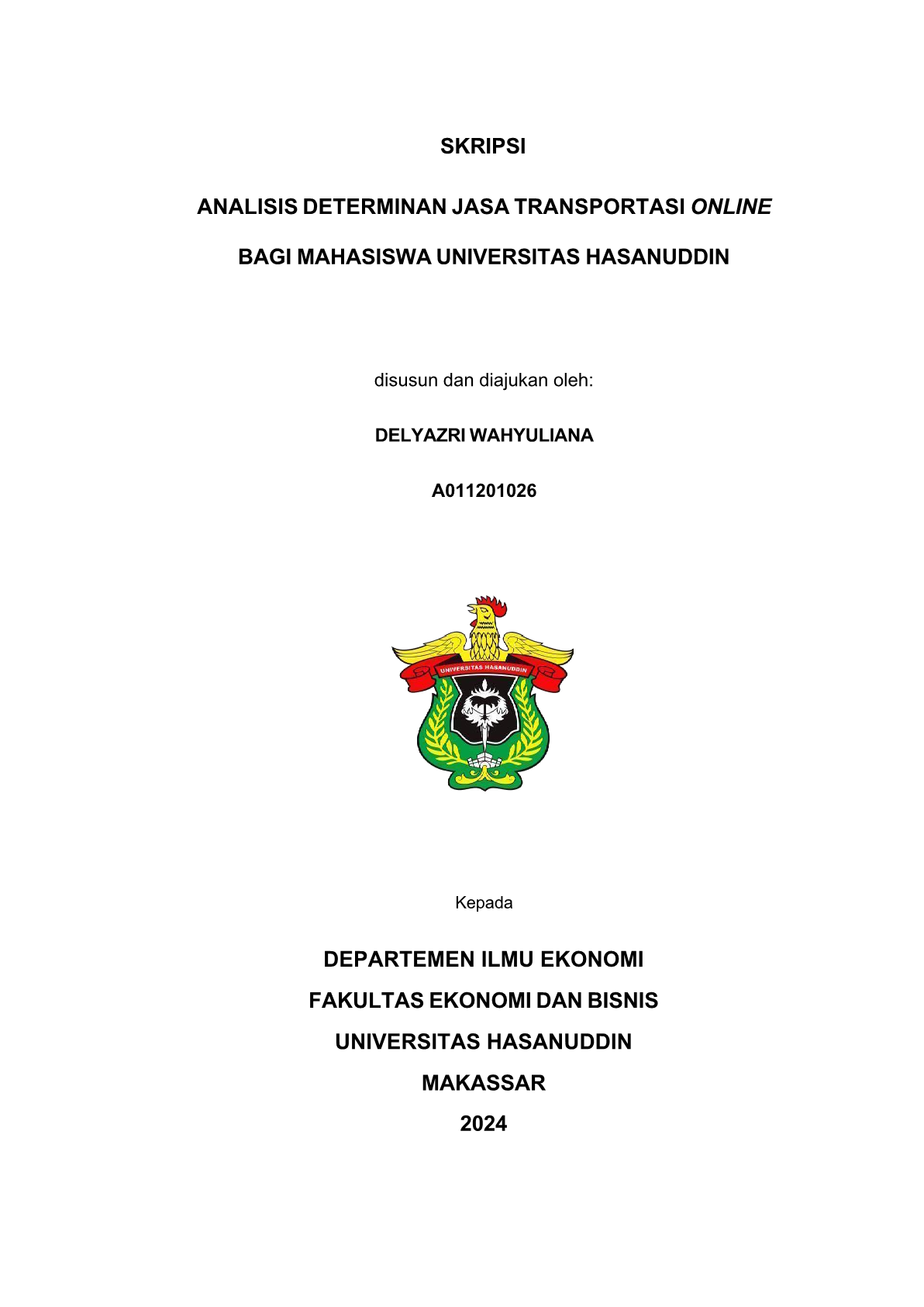 SKRIPSI

ANALISIS DETERMINAN JASA TRANSPORTASI ONLINE

BAGI MAHASISWA UNIVERSITAS HASANUDDIN

disusun dan diajukan oleh:

DELYAZRI WAHYULIANA

A011201026

UNIVERSITAS HASANUDDIN

Kepada

DEPARTEMEN ILMU EKONOMI

FAKULTAS EKONOMI DAN BISNIS

UNIVERSITAS HASANUDDIN

MAKASSAR

2024